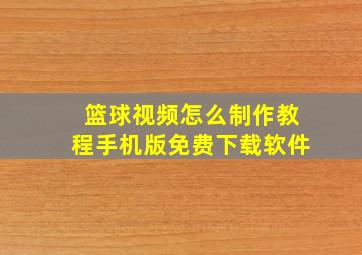 篮球视频怎么制作教程手机版免费下载软件